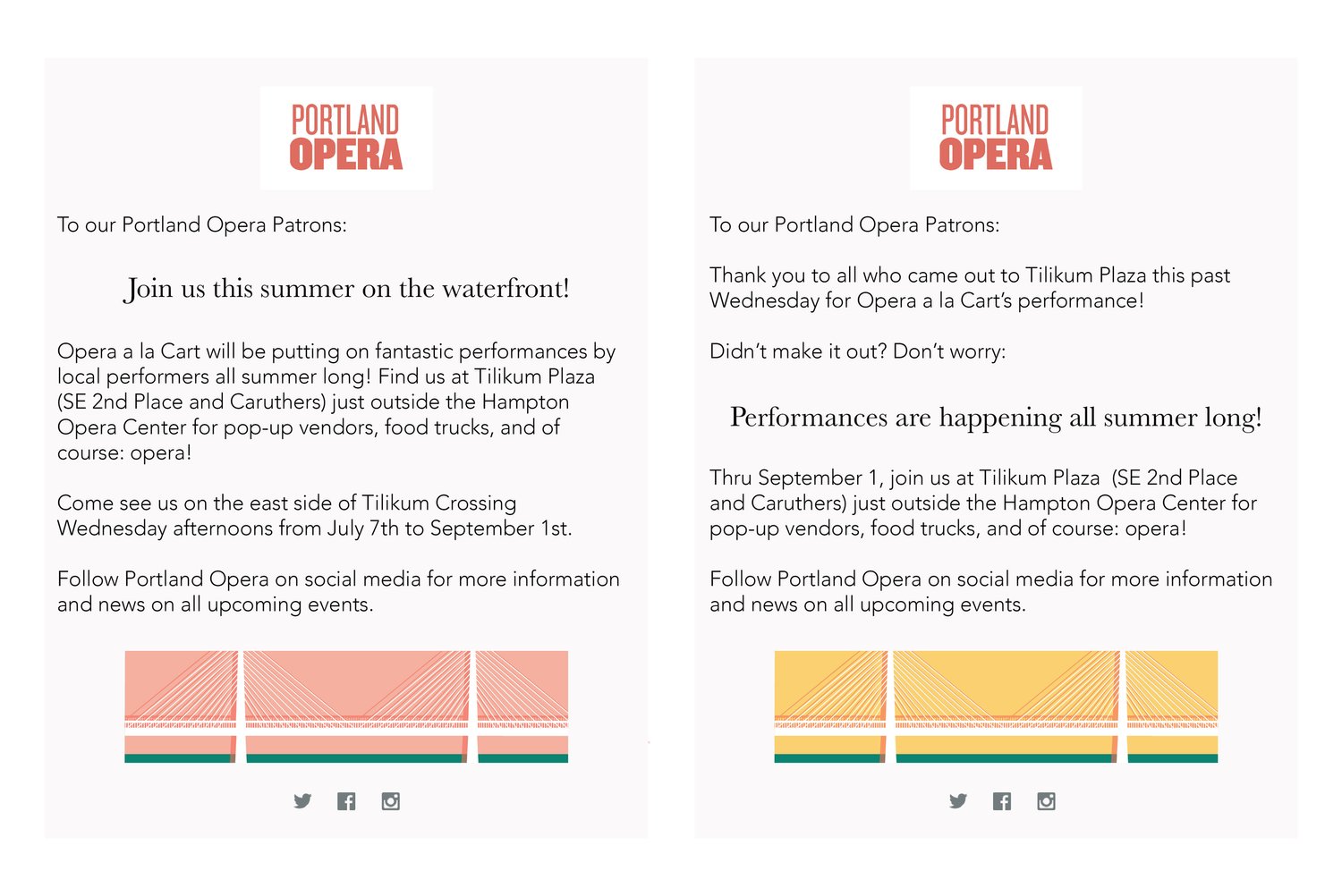 PORTLAND
OPERA

To our Portland Opera Patrons:

Join us this summer on the waterfront!

Opera a la Cart will be putting on fantastic performances by local performers all summer long! Find us at Tilikum Plaza (SE 2nd Place and Caruthers) just outside the Hampton Opera Center for pop-up vendors, food trucks, and of course: opera!

Come see us on the east side of Tilikum Crossing Wednesday afternoons from July 7th to September 1st.

Follow Portland Opera on social media for more information and news on all upcoming events.

PORTLAND
OPERA

To our Portland Opera Patrons:

Thank you to all who came out to Tilikum Plaza this past Wednesday for Opera a la Cart's performance!

Didn't make it out? Don't worry:

Performances are happening all summer long!

Thru September 1, join us at Tilikum Plaza (SE 2nd Place and Caruthers) just outside the Hampton Opera Center for pop-up vendors, food trucks, and of course: opera!

Follow Portland Opera on social media for more information and news on all upcoming events.